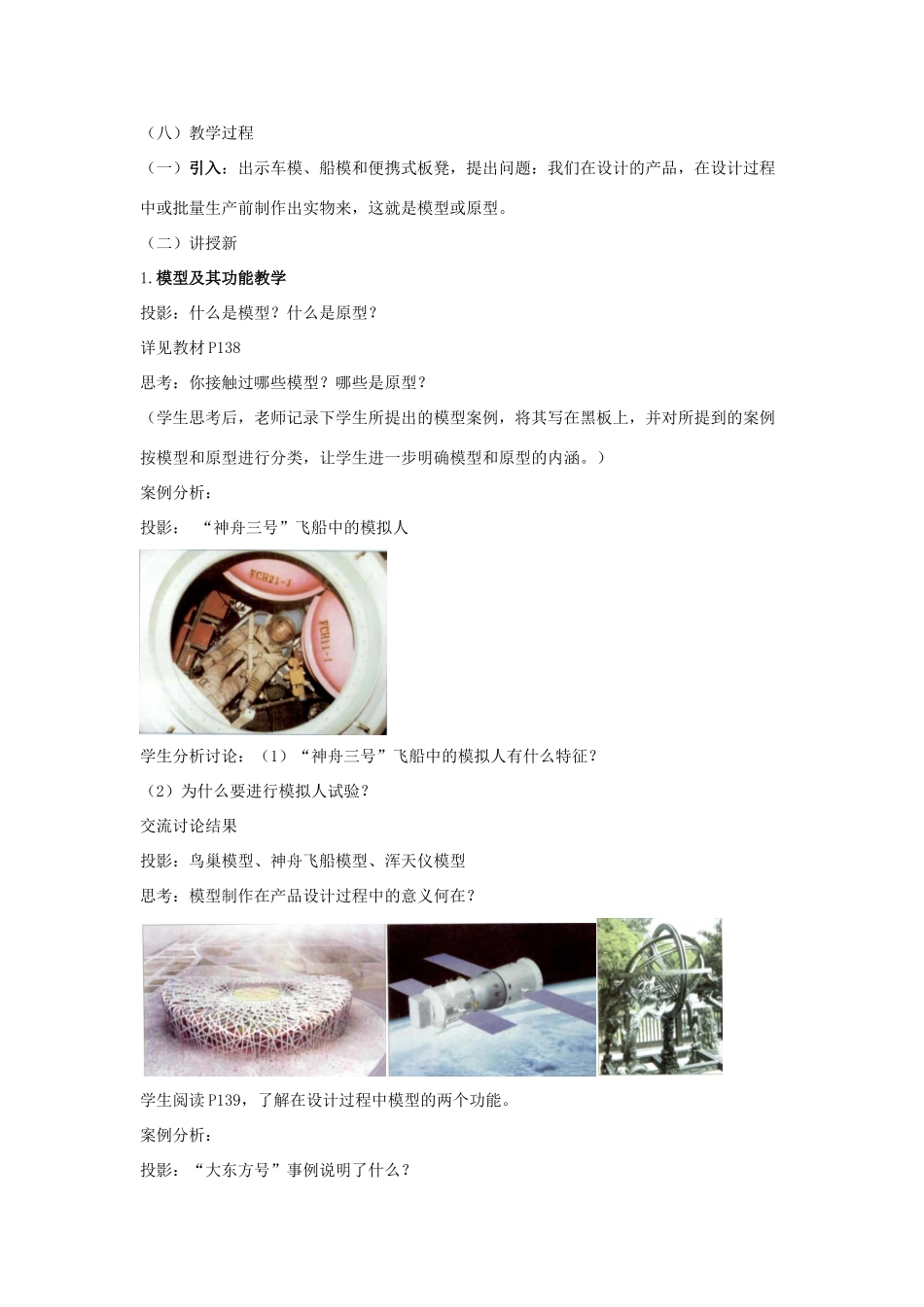 （八）教学过程

（一）引入：出示车模、船模和便携式板凳，提出问题：我们在设计的产品，在设计过程中或批量生产前制作出实物来，这就是模型或原型。

（二）讲授新

1.模型及其功能教学

投影：什么是模型？什么是原型？

详见教材P138

思考：你接触过哪些模型？哪些是原型？

（学生思考后，老师记录下学生所提出的模型案例，将其写在黑板上，并对所提到的案例按模型和原型进行分类，让学生进一步明确模型和原型的内涵。）

案例分析：

投影：“神舟三号”飞船中的模拟人

FCH21-1

FCH11-1

学生分析讨论：（1）“神舟三号”飞船中的模拟人有什么特征？

（2）为什么要进行模拟人试验？

交流讨论结果

投影：鸟巢模型、神舟飞船模型、浑天仪模型

思考：模型制作在产品设计过程中的意义何在？

学生阅读P139，了解在设计过程中模型的两个功能。

案例分析：

投影：“大东方号”事例说明了什么？